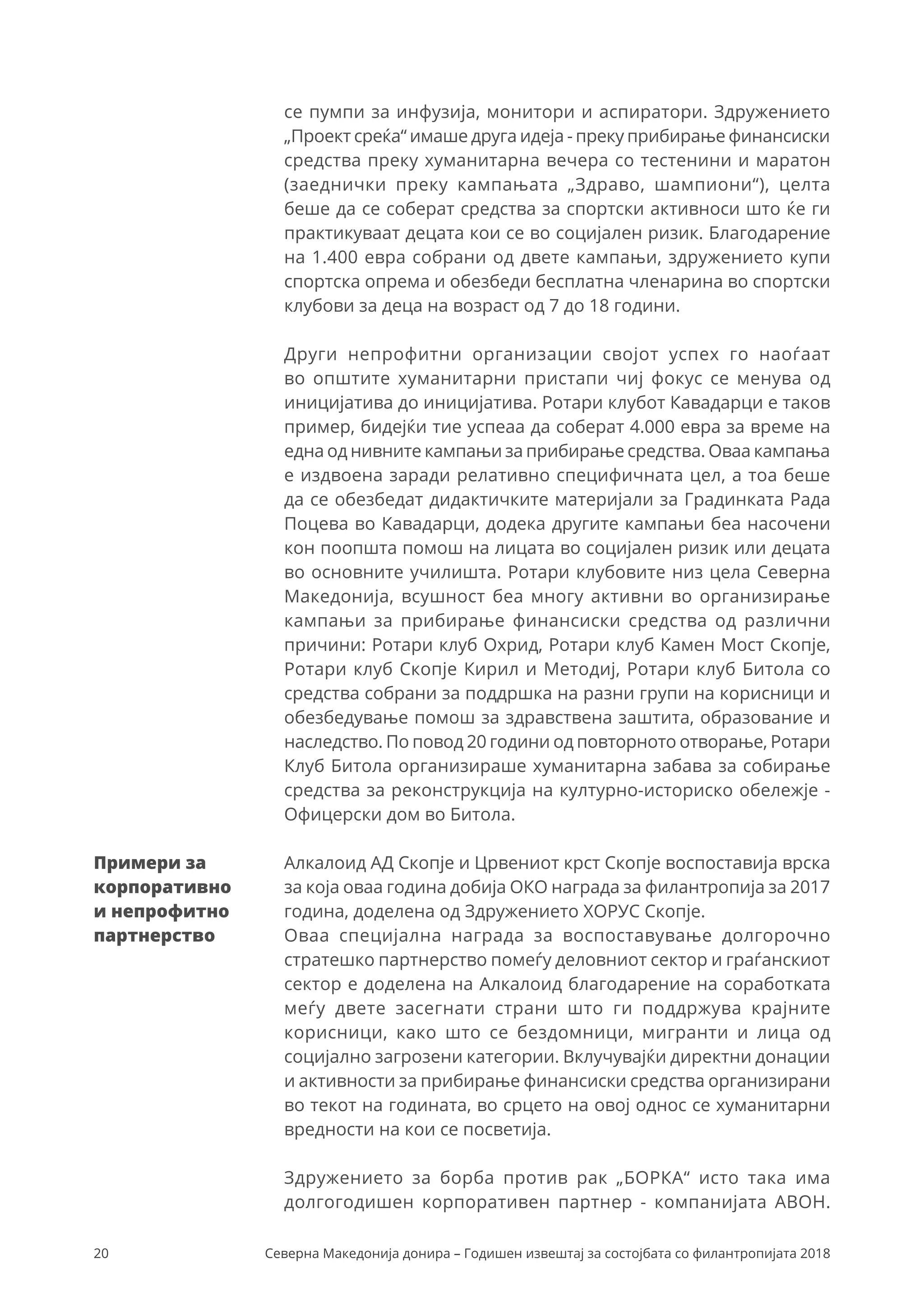 се пумпи за инфузија, монитори и аспиратори. Здружението „Проект среќа“ имаше друга идеја - преку прибирање финансиски средства преку хуманитарна вечера со тестенини и маратон (заеднички преку кампањата „Здраво, шампиони“), целта беше да се соберат средства за спортски активноси што ќе ги практикуваат децата кои се во социјален ризик. Благодарение на 1.400 евра собрани од двете кампањи, здружението купи спортска опрема и обезбеди бесплатна членарина во спортски клубови за деца на возраст од 7 до 18 години.

Други непрофитни организации својот успех го наоѓаат во општите хуманитарни пристапи чиј фокус се менува од иницијатива до иницијатива. Ротари клубот Кавадарци е таков пример, бидејќи тие успеаа да соберат 4.000 евра за време на една од нивните кампањи за прибирање средства. Оваа кампања е издвоена заради релативно специфичната цел, а тоа беше да се обезбедат дидактичките материјали за Градинката Рада Поцева во Кавадарци, додека другите кампањи беа насочени кон поопшта помош на лицата во социјален ризик или децата во основните училишта. Ротари клубовите низ цела Северна Македонија, всушност беа многу активни во организирање кампањи за прибирање финансиски средства од различни причини: Ротари клуб Охрид, Ротари клуб Камен Мост Скопје, Ротари клуб Скопје Кирил и Методиј, Ротари клуб Битола со средства собрани за поддршка на разни групи на корисници и обезбедување помош за здравствена заштита, образование и наследство. По повод 20 години од повторното отворање, Ротари Клуб Битола организираше хуманитарна забава за собирање средства за реконструкција на културно-историско обележје - Офицерски дом во Битола.

Примери за корпоративно и непрофитно партнерство

Алкалоид АД Скопје и Црвениот крст Скопје воспоставија врска за која оваа година добија ОКО награда за филантропија за 2017 година, доделена од Здружението ХОРУС Скопје.
Оваа специјална награда за воспоставување долгорочно стратешко партнерство помеѓу деловниот сектор и граѓанскиот сектор е доделена на Алкалоид благодарение на соработката меѓу двете засегнати страни што ги поддржува крајните корисници, како што се бездомници, мигранти и лица од социјално загрозени категории. Вклучувајќи директни донации и активности за прибирање финансиски средства организирани во текот на годината, во срцето на овој однос се хуманитарни вредности на кои се посветија.

Здружението за борба против рак „БОРКА“ исто така има долгогодишен корпоративен партнер - компанијата АВОН.

20 Северна Македонија донира – Годишен извештај за состојбата со филантропијата 2018